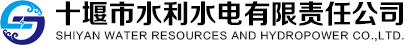 十堰市水利水电有限责任公司
SHIYAN WATER RESOURCES AND HYDROPOWER CO.,LTD.